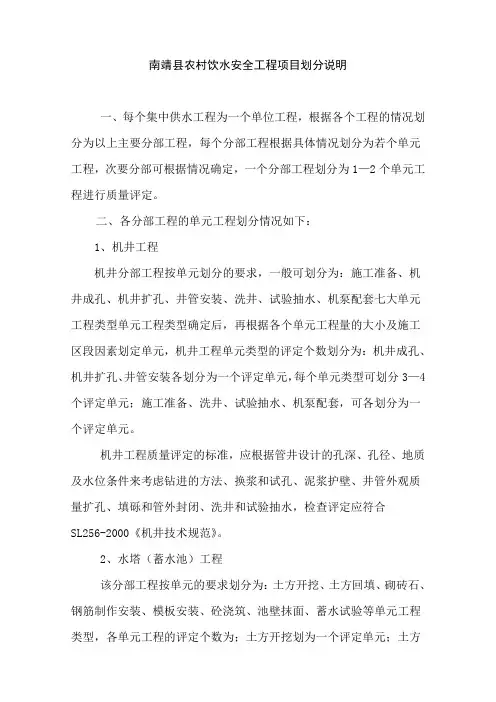 南靖县农村饮水安全工程项目划分说明

一、每个集中供水工程为一个单位工程，根据各个工程的情况划分为以上主要分部工程，每个分部工程根据具体情况划分为若个单元工程，次要分部可根据情况确定，一个分部工程划分为1—2个单元工程进行质量评定。

二、各分部工程的单元工程划分情况如下：

1、机井工程

机井分部工程按单元划分的要求，一般可划分为：施工准备、机井成孔、机井扩孔、井管安装、洗井、试验抽水、机泵配套七大单元工程类型单元工程类型确定后，再根据各个单元工程量的大小及施工区段因素划定单元，机井工程单元类型的评定个数划分为：机井成孔、机井扩孔、井管安装各划分为一个评定单元，每个单元类型可划分3—4个评定单元；施工准备、洗井、试验抽水、机泵配套，可各划分为一个评定单元。

机井工程质量评定的标准，应根据管井设计的孔深、孔径、地质及水位条件来考虑钻进的方法、换浆和试孔、泥浆护壁、井管外观质量扩孔、填砾和管外封闭、洗井和试验抽水，检查评定应符合SL256-2000《机井技术规范》。

2、水塔（蓄水池）工程

该分部工程按单元的要求划分为：土方开挖、土方回填、砌砖石、钢筋制作安装、模板安装、砼浇筑、池壁抹面、蓄水试验等单元工程类型，各单元工程的评定个数为：土方开挖划为一个评定单元；土方